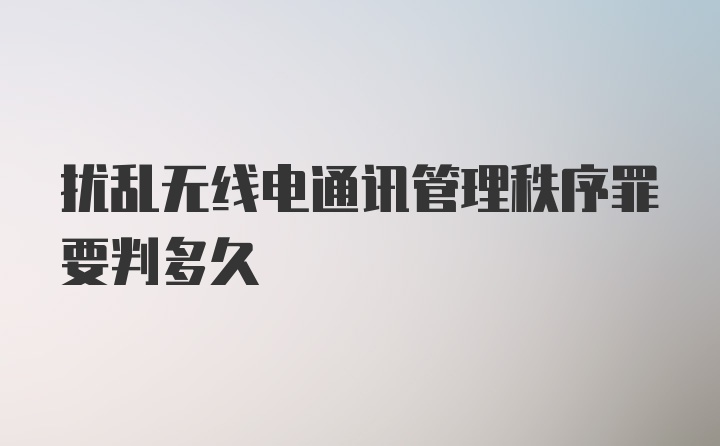 扰乱无线电通讯管理秩序罪要判多久